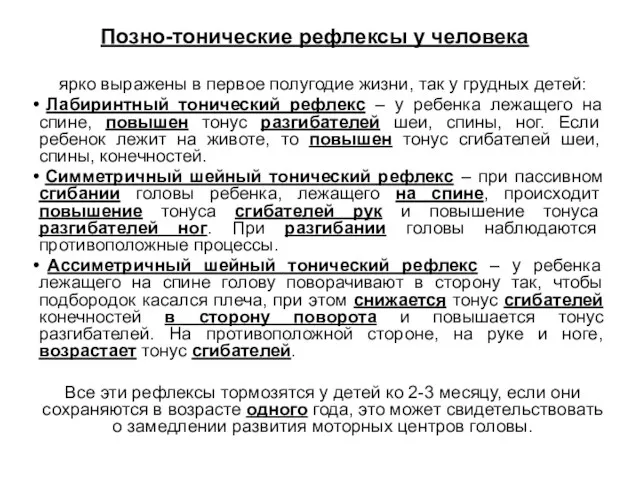 Позно-тонические рефлексы у человека

ярко выражены в первое полугодие жизни, так у грудных детей:

• Лабиринтный тонический рефлекс – у ребенка лежащего на спине, повышен тонус разгибателей шеи, спины, ног. Если ребенок лежит на животе, то повышен тонус сгибателей шеи, спины, конечностей.

• Симметричный шейный тонический рефлекс – при пассивном сгибании головы ребенка, лежащего на спине, происходит повышение тонуса сгибателей рук и повышение тонуса разгибателей ног. При разгибании головы наблюдаются противоположные процессы.

• Ассиметричный шейный тонический рефлекс – у ребенка лежащего на спине голову поворачивают в сторону так, чтобы подбородок касался плеча, при этом снижается тонус сгибателей конечностей в сторону поворота и повышается тонус разгибателей. На противоположной стороне, на руке и ноге, возрастает тонус сгибателей.

Все эти рефлексы тормозятся у детей ко 2-3 месяцу, если они сохраняются в возрасте одного года, это может свидетельствовать о замедлении развития моторных центров головы.